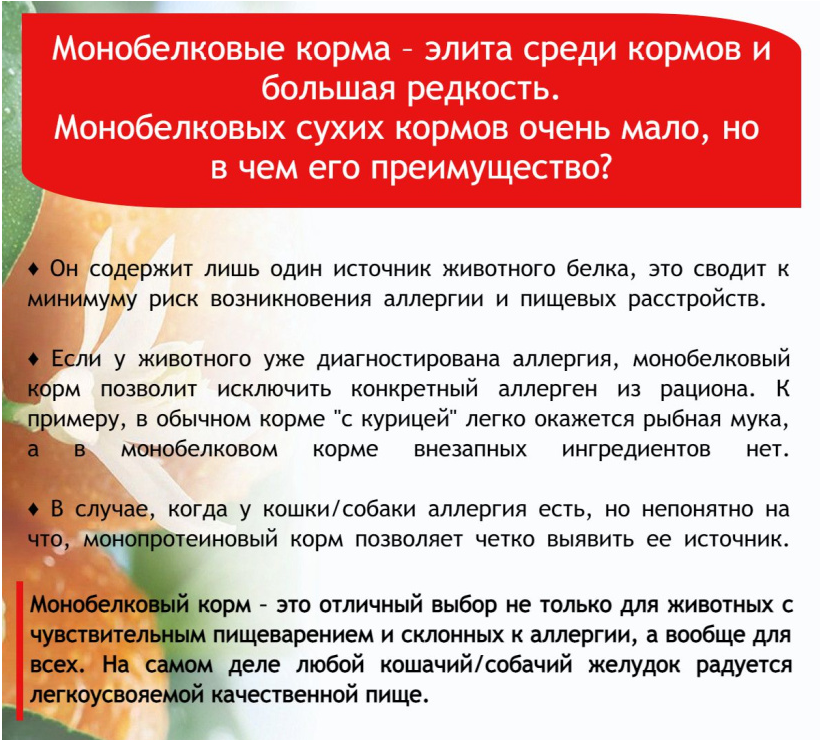 Монобелковые корма – элита среди кормов и большая редкость.
Монобелковых сухих кормов очень мало, но в чем его преимущество?

♦ Он содержит лишь один источник животного белка, это сводит к минимуму риск возникновения аллергии и пищевых расстройств.

♦ Если у животного уже диагностирована аллергия, монобелковый корм позволит исключить конкретный аллерген из рациона. К примеру, в обычном корме "с курицей" легко окажется рыбная мука, а в монобелковом корме внезапных ингредиентов нет.

♦ В случае, когда у кошки/собаки аллергия есть, но непонятно на что, монопротеиновый корм позволяет четко выявить ее источник.

Монобелковый корм – это отличный выбор не только для животных с чувствительным пищеварением и склонных к аллергии, а вообще для всех. На самом деле любой кошачий/собачий желудок радуется легкоусвояемой качественной пище.